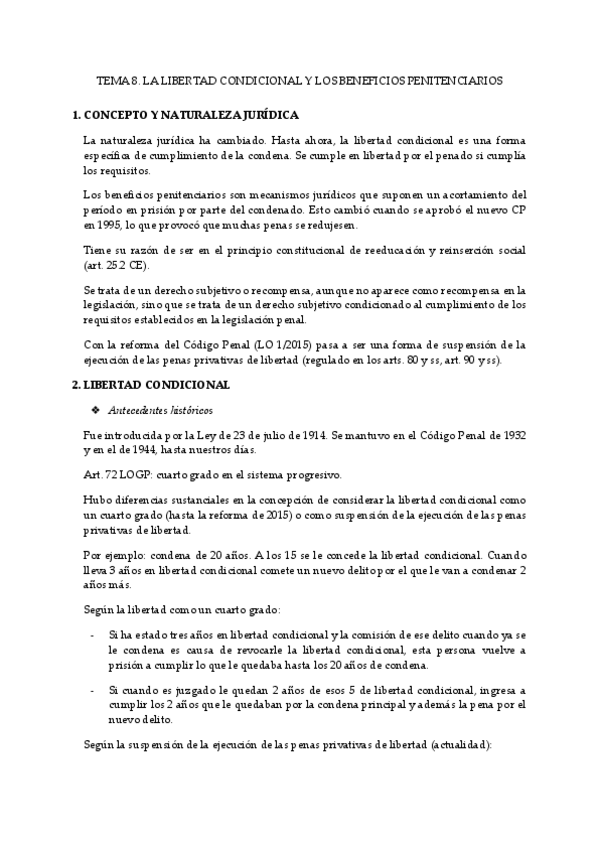 TEMA 8. LA LIBERTAD CONDICIONAL Y LOS BENEFICIOS PENITENCIARIOS

1. CONCEPTO Y NATURALEZA JURÍDICA

La naturaleza jurídica ha cambiado. Hasta ahora, la libertad condicional es una forma específica de cumplimiento de la condena. Se cumple en libertad por el penado si cumplía los requisitos.

Los beneficios penitenciarios son mecanismos jurídicos que suponen un acortamiento del periodo en prisión por parte del condenado. Esto cambió cuando se aprobó el nuevo CP en 1995, lo que provocó que muchas penas se redujesen.

Tiene su razón de ser en el principio constitucional de reeducación y reinserción social (art. 25.2 CE).

Se trata de un derecho subjetivo o recompensa, aunque no aparece como recompensa en la legislación, sino que se trata de un derecho subjetivo condicionado al cumplimiento de los requisitos establecidos en la legislación penal.

Con la reforma del Código Penal (LO 1/2015) pasa a ser una forma de suspensión de la ejecución de las penas privativas de libertad (regulado en los arts. 80 y ss, art. 90 y ss).

2. LIBERTAD CONDICIONAL

❖ Antecedentes históricos

Fue introducida por la Ley de 23 de julio de 1914. Se mantuvo en el Código Penal de 1932 y en el de 1944, hasta nuestros días.

Art. 72 LOGP: cuarto grado en el sistema progresivo.

Hubo diferencias sustanciales en la concepción de considerar la libertad condicional como un cuarto grado (hasta la reforma de 2015) o como suspensión de la ejecución de las penas privativas de libertad.

Por ejemplo: condena de 20 años. A los 15 se le concede la libertad condicional. Cuando lleva 3 años en libertad condicional comete un nuevo delito por el que le van a condenar 2 años más.

Según la libertad como un cuarto grado:

- Si ha estado tres años en libertad condicional y la comisión de ese delito cuando ya se le condena es causa de revocarle la libertad condicional, esta persona vuelve a prisión a cumplir lo que le quedaba hasta los 20 años de condena.

- Si cuando es juzgado le quedan 2 años de esos 5 de libertad condicional, ingresa a cumplir los 2 años que le quedaban por la condena principal y además la pena por el nuevo delito.

Según la suspensión de la ejecución de las penas privativas de libertad (actualidad):